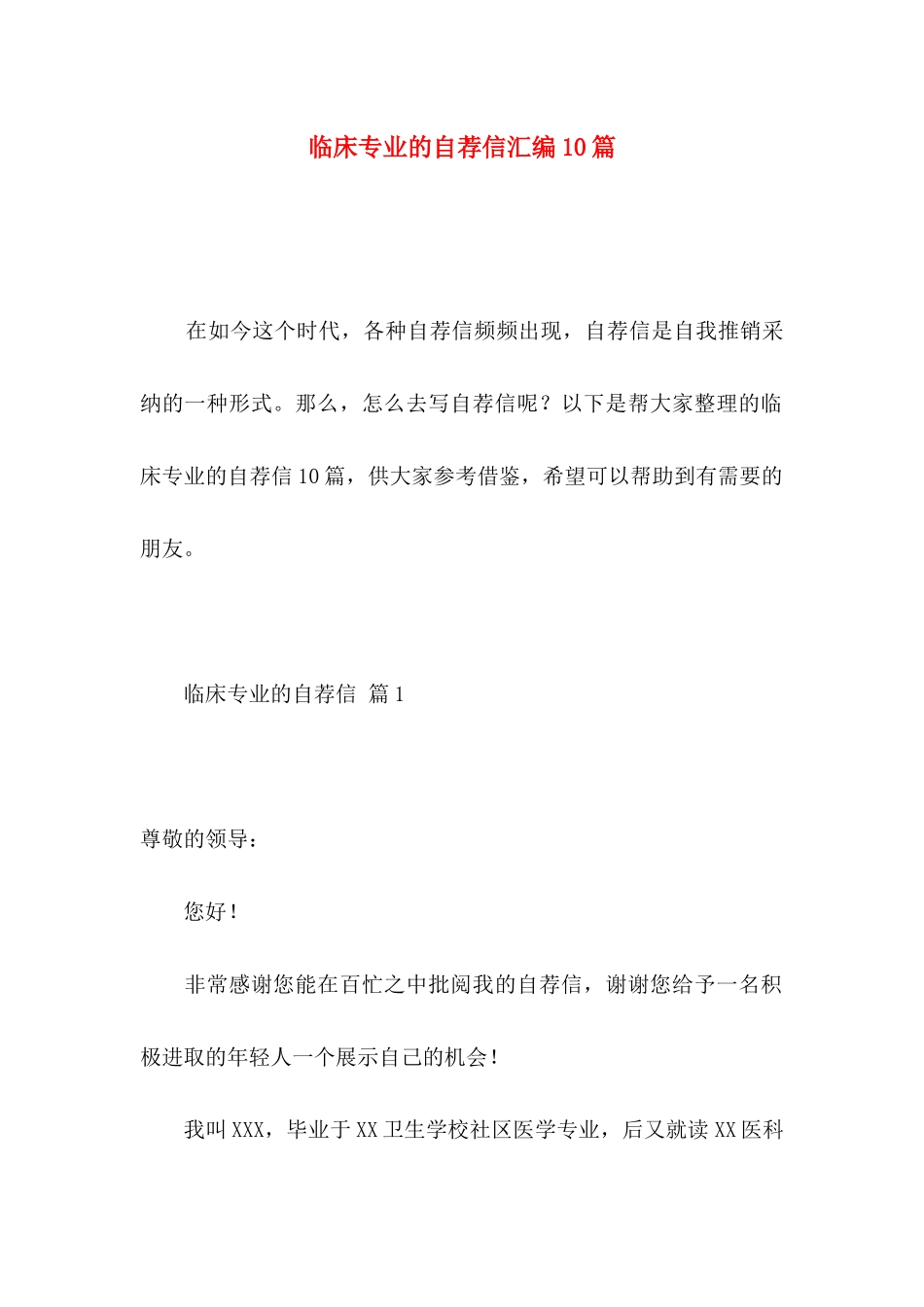 临床专业的自荐信汇编10篇

在如今这个时代，各种自荐信频频出现，自荐信是自我推销采纳的一种形式。那么，怎么去写自荐信呢？以下是帮大家整理的临床专业的自荐信10篇，供大家参考借鉴，希望可以帮助到有需要的朋友。

临床专业的自荐信 篇1

尊敬的领导：

您好！

非常感谢您能在百忙之中批阅我的自荐信，谢谢您给予一名积极进取的年轻人一个展示自己的机会！

我叫XXX，毕业于XX卫生学校社区医学专业，后又就读XX医科